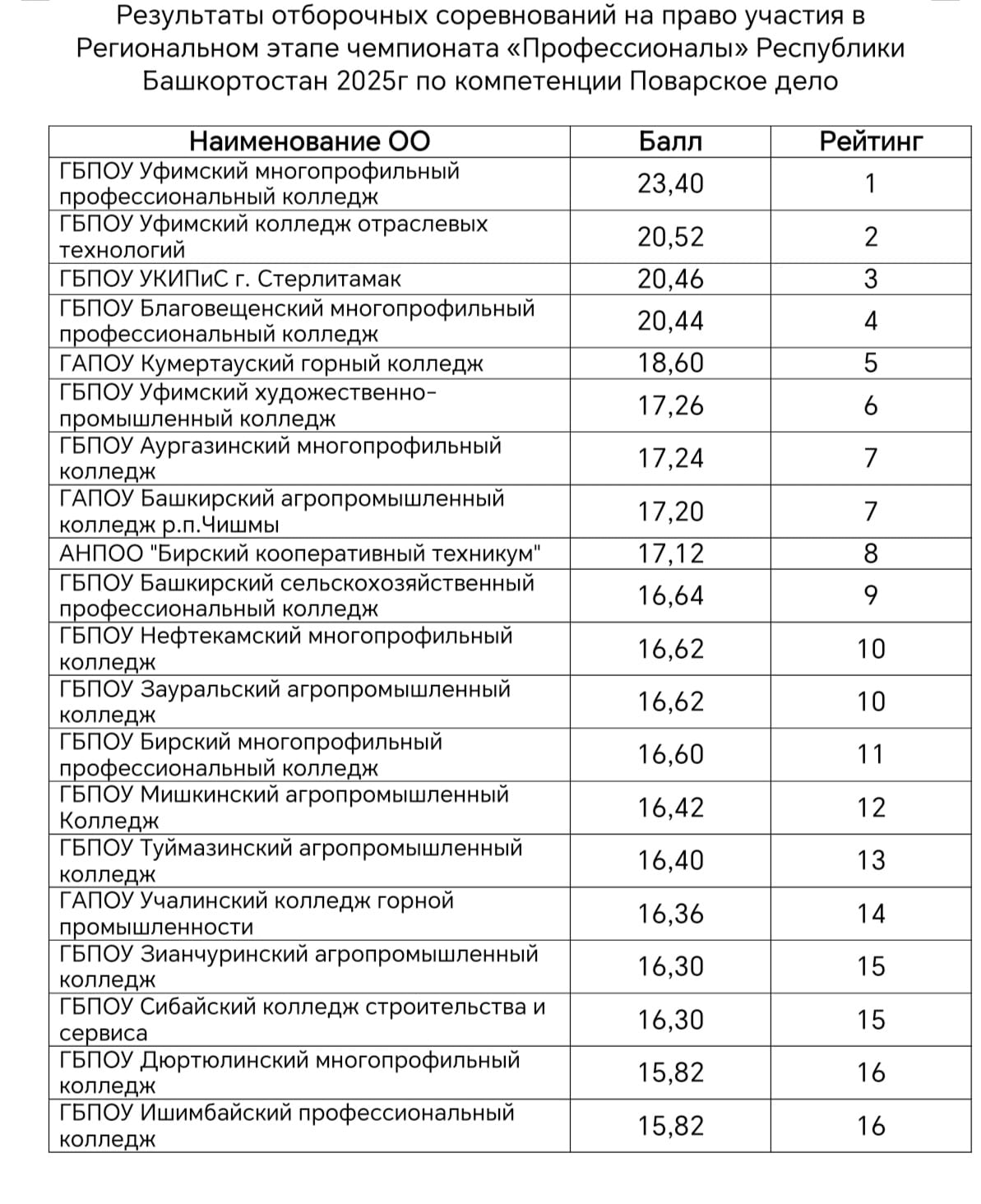 Результаты отборочных соревнований на право участия в Региональном этапе чемпионата «Профессионалы» Республики Башкортостан 2025г по компетенции Поварское дело

| Наименование ОО | Балл | Рейтинг |
|---|---|---|
| ГБПОУ Уфимский многопрофильный профессиональный колледж | 23,40 | 1 |
| ГБПОУ Уфимский колледж отраслевых технологий | 20,52 | 2 |
| ГБПОУ УКИПиС г. Стерлитамак | 20,46 | 3 |
| ГБПОУ Благовещенский многопрофильный профессиональный колледж | 20,44 | 4 |
| ГАПОУ Кумертауский горный колледж | 18,60 | 5 |
| ГБПОУ Уфимский художественно-промышленный колледж | 17,26 | 6 |
| ГБПОУ Аургазинский многопрофильный колледж | 17,24 | 7 |
| ГАПОУ Башкирский агропромышленный колледж р.п.Чишмы | 17,20 | 7 |
| АНПОО "Бирский кооперативный техникум" | 17,12 | 8 |
| ГБПОУ Башкирский сельскохозяйственный профессиональный колледж | 16,64 | 9 |
| ГБПОУ Нефтекамский многопрофильный колледж | 16,62 | 10 |
| ГБПОУ Зауральский агропромышленный колледж | 16,62 | 10 |
| ГБПОУ Бирский многопрофильный профессиональный колледж | 16,60 | 11 |
| ГБПОУ Мишкинский агропромышленный Колледж | 16,42 | 12 |
| ГБПОУ Туймазинский агропромышленный колледж | 16,40 | 13 |
| ГАПОУ Учалинский колледж горной промышленности | 16,36 | 14 |
| ГБПОУ Зианчуринский агропромышленный колледж | 16,30 | 15 |
| ГБПОУ Сибайский колледж строительства и сервиса | 16,30 | 15 |
| ГБПОУ Дюртюлинский многопрофильный колледж | 15,82 | 16 |
| ГБПОУ Ишимбайский профессиональный колледж | 15,82 | 16 |